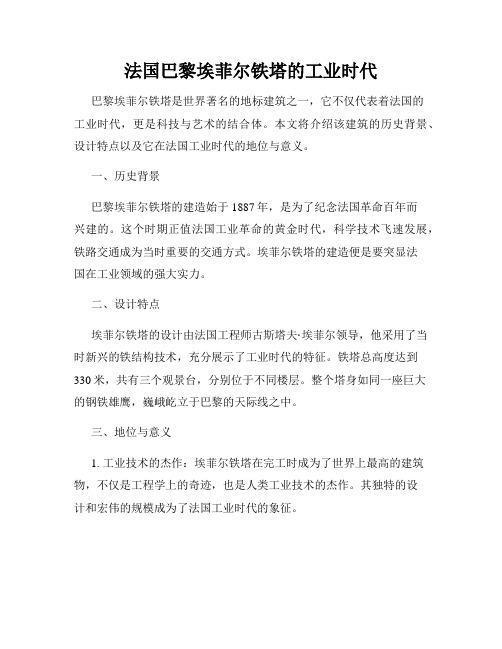 法国巴黎埃菲尔铁塔的工业时代

巴黎埃菲尔铁塔是世界著名的地标建筑之一，它不仅代表着法国的工业时代，更是科技与艺术的结合体。本文将介绍该建筑的历史背景、设计特点以及它在法国工业时代的地位与意义。

一、历史背景

巴黎埃菲尔铁塔的建造始于1887年，是为了纪念法国革命百年而兴建的。这个时期正值法国工业革命的黄金时代，科学技术飞速发展，铁路交通成为当时重要的交通方式。埃菲尔铁塔的建造便是要突显法国在工业领域的强大实力。

二、设计特点

埃菲尔铁塔的设计由法国工程师古斯塔夫·埃菲尔领导，他采用了当时新兴的铁结构技术，充分展示了工业时代的特征。铁塔总高度达到330米，共有三个观景台，分别位于不同楼层。整个塔身如同一座巨大的钢铁雄鹰，巍峨屹立于巴黎的天际线之中。

三、地位与意义

1. 工业技术的杰作：埃菲尔铁塔在完工时成为了世界上最高的建筑物，不仅是工程学上的奇迹，也是人类工业技术的杰作。其独特的设计和宏伟的规模成为了法国工业时代的象征。